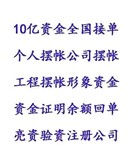 10亿资金全国接单

个人摆帐公司摆帐

工程摆帐形象资金

资金证明余额回单

亮资验资注册公司